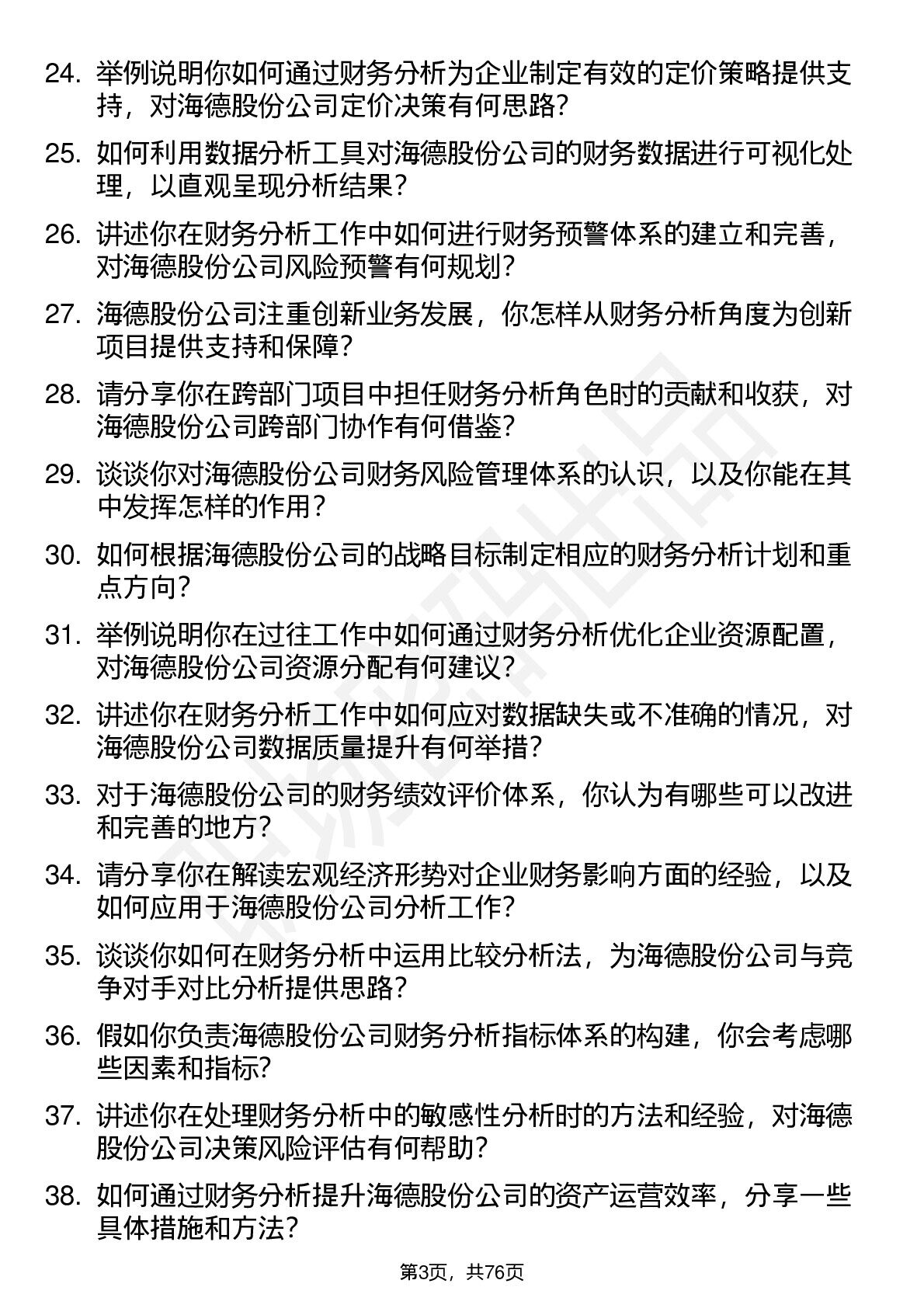 24. 举例说明你如何通过财务分析为企业制定有效的定价策略提供支持，对海德股份公司定价决策有何思路?

25. 如何利用数据分析工具对海德股份公司的财务数据进行可视化处理，以直观呈现分析结果?

26. 讲述你在财务分析工作中如何进行财务预警体系的建立和完善，对海德股份公司风险预警有何规划?

27. 海德股份公司注重创新业务发展，你怎样从财务分析角度为创新项目提供支持和保障?

28. 请分享你在跨部门项目中担任财务分析角色时的贡献和收获，对海德股份公司跨部门协作有何借鉴?

29. 谈谈你对海德股份公司财务风险管理体系的认识，以及你能在其中发挥怎样的作用?

30. 如何根据海德股份公司的战略目标制定相应的财务分析计划和重点方向?

31. 举例说明你在过往工作中如何通过财务分析优化企业资源配置，对海德股份公司资源分配有何建议?

32. 讲述你在财务分析工作中如何应对数据缺失或不准确的情况，对海德股份公司数据质量提升有何举措?

33. 对于海德股份公司的财务绩效评价体系，你认为有哪些可以改进和完善的地方?

34. 请分享你在解读宏观经济形势对企业财务影响方面的经验，以及如何应用于海德股份公司分析工作?

35. 谈谈你如何在财务分析中运用比较分析法，为海德股份公司与竞争对手对比分析提供思路?

36. 假如你负责海德股份公司财务分析指标体系的构建，你会考虑哪些因素和指标?

37. 讲述你在处理财务分析中的敏感性分析时的方法和经验，对海德股份公司决策风险评估有何帮助?

38. 如何通过财务分析提升海德股份公司的资产运营效率，分享一些具体措施和方法?

第3页，共76页